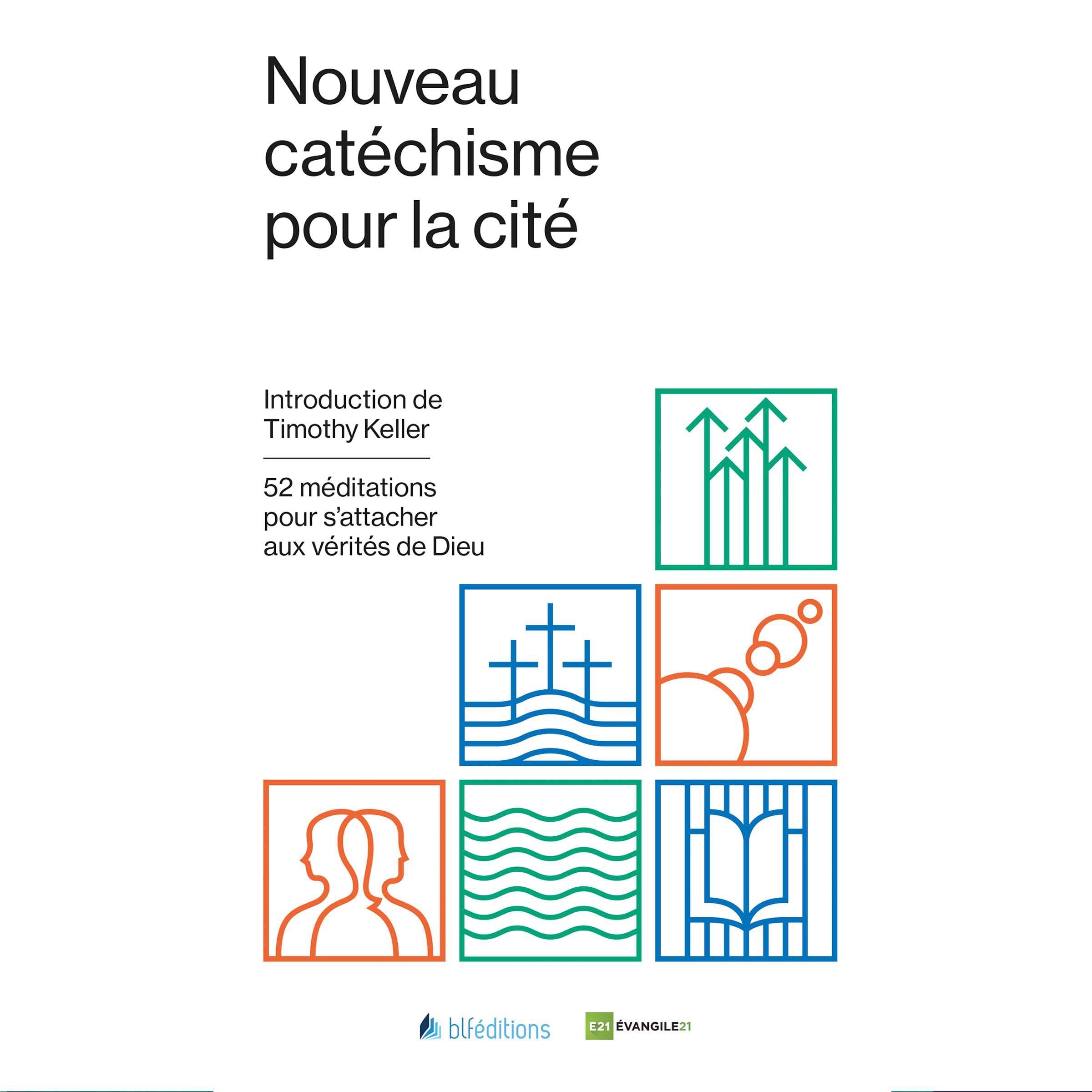 Nouveau catéchisme pour la cité

Introduction de Timothy Keller

52 méditations pour s'attacher aux vérités de Dieu

blféditions

E21 ÉVANGILE21